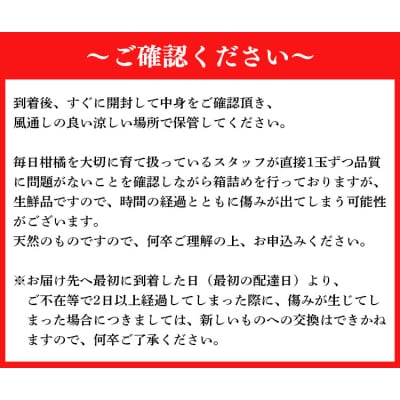 ～ご確認ください～

到着後、すぐに開封して中身をご確認頂き、風通しの良い涼しい場所で保管してください。

毎日柑橘を大切に育て扱っているスタッフが直接1玉ずつ品質に問題がないことを確認しながら箱詰めを行っておりますが、生鮮品ですので、時間の経過とともに傷みが出てしまう可能性がございます。
天然のものですので、何卒ご理解の上、お申込みください。

※お届け先へ最初に到着した日（最初の配達日）より、ご不在等で2日以上経過してしまった際に、傷みが生じてしまった場合につきましては、新しいものへの交換はできかねますので、何卒ご了承ください。